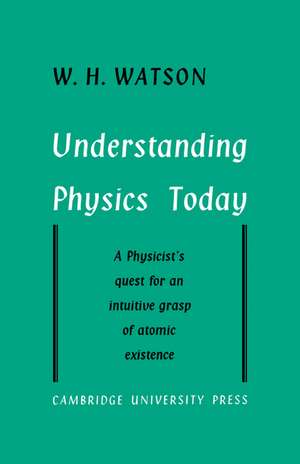 W. H. WATSON

Understanding Physics Today

A Physicist's quest for an intuitive grasp of atomic existence

CAMBRIDGE UNIVERSITY PRESS